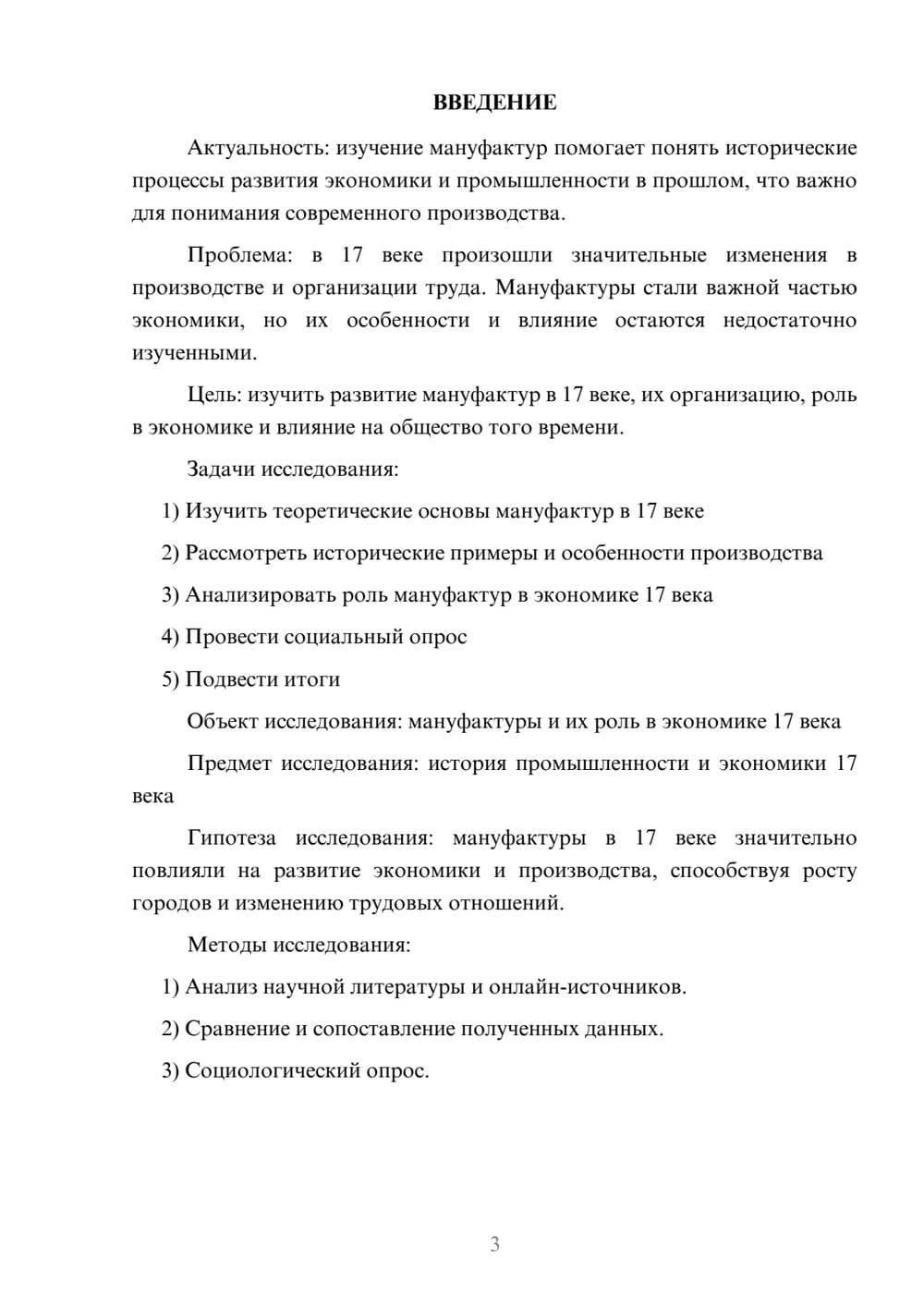 ВВЕДЕНИЕ

Актуальность: изучение мануфактур помогает понять исторические процессы развития экономики и промышленности в прошлом, что важно для понимания современного производства.

Проблема: в 17 веке произошли значительные изменения в производстве и организации труда. Мануфактуры стали важной частью экономики, но их особенности и влияние остаются недостаточно изученными.

Цель: изучить развитие мануфактур в 17 веке, их организацию, роль в экономике и влияние на общество того времени.

Задачи исследования:

1) Изучить теоретические основы мануфактур в 17 веке

2) Рассмотреть исторические примеры и особенности производства

3) Анализировать роль мануфактур в экономике 17 века

4) Провести социальный опрос

5) Подвести итоги

Объект исследования: мануфактуры и их роль в экономике 17 века

Предмет исследования: история промышленности и экономики 17 века

Гипотеза исследования: мануфактуры в 17 веке значительно повлияли на развитие экономики и производства, способствуя росту городов и изменению трудовых отношений.

Методы исследования:

1) Анализ научной литературы и онлайн-источников.

2) Сравнение и сопоставление полученных данных.

3) Социологический опрос.

3